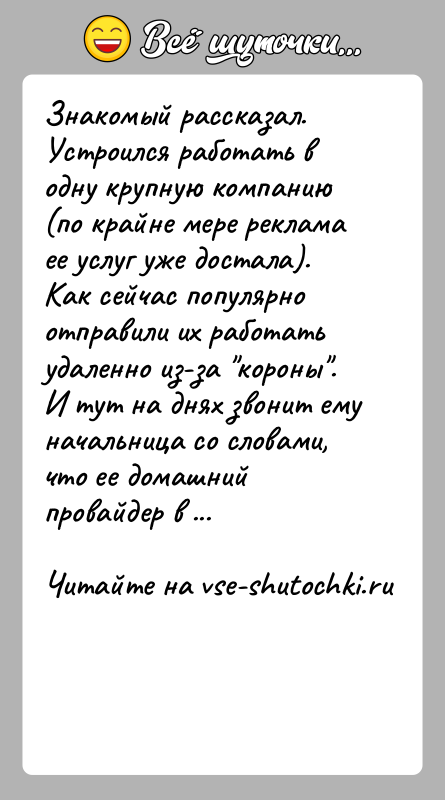 Всё шуточки...

Знакомый рассказал. Устроился работать в одну крупную компанию (по крайне мере реклама ее услуг уже достала). Как сейчас популярно отправили их работать удаленно из-за "короны". И тут на днях звонит ему начальница со словами, что ее домашний провайдер в ...

Читайте на vse-shutochki.ru